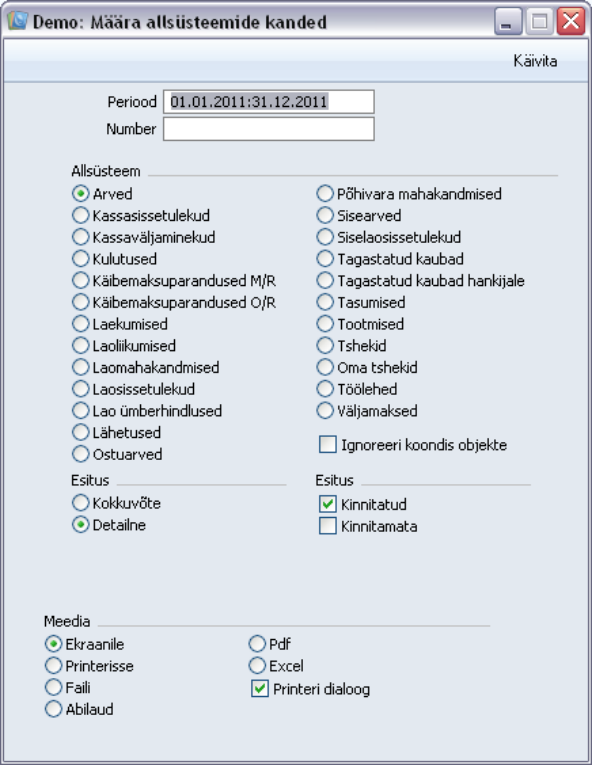 Demo: Määra allsüsteemide kanded

Käivita

Periood 01.01.2011:31.12.2011
Number

Allsüsteem
Arved
Kassasissetulekud
Kassaväljaminekud
Kulutused
Käibemaksuparandused M/R
Käibemaksuparandused O/R
Laekumised
Laoliikumised
Laomahakandmised
Laosissetulekud
Lao ümberhindlused
Lähetused
Ostuarved

Põhivara mahakandmised
Sisearved
Siselaosissetulekud
Tagastatud kaubad
Tagastatud kaubad hankijale
Tasumised
Tootmised
Tshekid
Oma tshekid
Töölehed
Väljamaksed

Ignoreeri koondis objekte

Esitus
Kokkuvõte
Detailne

Esitus
Kinnitatud
Kinnitamata

Meedia
Ekraanile
Printerisse
Faili
Abilaud

Pdf
Excel
Printeri dialoog